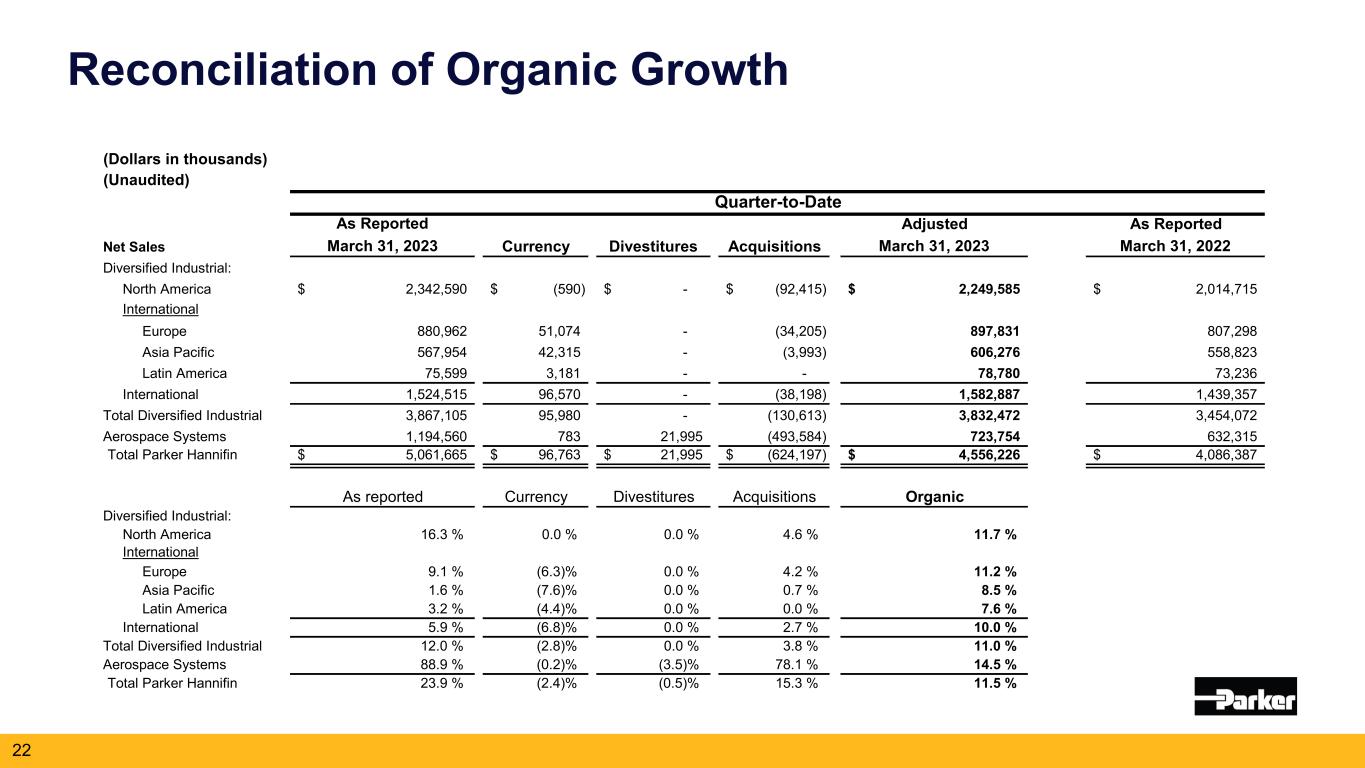 Reconciliation of Organic Growth

(Dollars in thousands)
(Unaudited)

Quarter-to-Date

| Net Sales | As Reported March 31, 2023 | Currency | Divestitures | Acquisitions | Adjusted March 31, 2023 | As Reported March 31, 2022 |
|---|---|---|---|---|---|---|
| Diversified Industrial: | | | | | | |
| North America | $ 2,342,590 | $ (590) | $ - | $ (92,415) | $ 2,249,585 | $ 2,014,715 |
| International | | | | | | |
| Europe | 880,962 | 51,074 | - | (34,205) | 897,831 | 807,298 |
| Asia Pacific | 567,954 | 42,315 | - | (3,993) | 606,276 | 558,823 |
| Latin America | 75,599 | 3,181 | - | - | 78,780 | 73,236 |
| International | 1,524,515 | 96,570 | - | (38,198) | 1,582,887 | 1,439,357 |
| Total Diversified Industrial | 3,867,105 | 95,980 | - | (130,613) | 3,832,472 | 3,454,072 |
| Aerospace Systems | 1,194,560 | 783 | 21,995 | (493,584) | 723,754 | 632,315 |
| Total Parker Hannifin | $ 5,061,665 | $ 96,763 | $ 21,995 | $ (624,197) | $ 4,556,226 | $ 4,086,387 |

| | As reported | Currency | Divestitures | Acquisitions | Organic |
|---|---|---|---|---|---|
| Diversified Industrial: | | | | | |
| North America | 16.3 % | 0.0 % | 0.0 % | 4.6 % | 11.7 % |
| International | | | | | |
| Europe | 9.1 % | (6.3)% | 0.0 % | 4.2 % | 11.2 % |
| Asia Pacific | 1.6 % | (7.6)% | 0.0 % | 0.7 % | 8.5 % |
| Latin America | 3.2 % | (4.4)% | 0.0 % | 0.0 % | 7.6 % |
| International | 5.9 % | (6.8)% | 0.0 % | 2.7 % | 10.0 % |
| Total Diversified Industrial | 12.0 % | (2.8)% | 0.0 % | 3.8 % | 11.0 % |
| Aerospace Systems | 88.9 % | (0.2)% | (3.5)% | 78.1 % | 14.5 % |
| Total Parker Hannifin | 23.9 % | (2.4)% | (0.5)% | 15.3 % | 11.5 % |

Parker

22